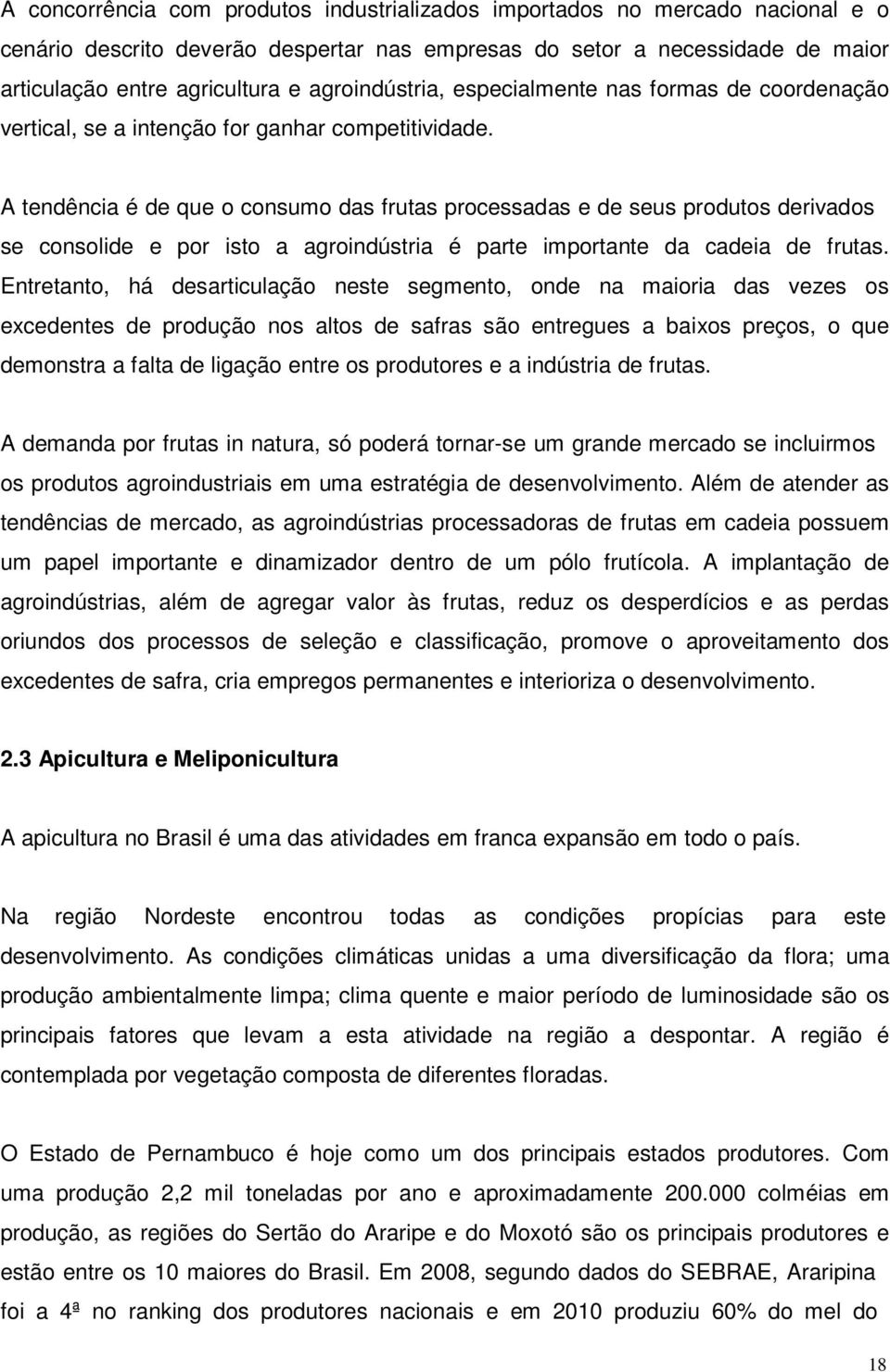 A concorrência com produtos industrializados importados no mercado nacional e o cenário descrito deverão despertar nas empresas do setor a necessidade de maior articulação entre agricultura e agroindústria, especialmente nas formas de coordenação vertical, se a intenção for ganhar competitividade.

A tendência é de que o consumo das frutas processadas e de seus produtos derivados se consolide e por isto a agroindústria é parte importante da cadeia de frutas. Entretanto, há desarticulação neste segmento, onde na maioria das vezes os excedentes de produção nos altos de safras são entregues a baixos preços, o que demonstra a falta de ligação entre os produtores e a indústria de frutas.

A demanda por frutas in natura, só poderá tornar-se um grande mercado se incluirmos os produtos agroindustriais em uma estratégia de desenvolvimento. Além de atender as tendências de mercado, as agroindústrias processadoras de frutas em cadeia possuem um papel importante e dinamizador dentro de um pólo frutícola. A implantação de agroindústrias, além de agregar valor às frutas, reduz os desperdícios e as perdas oriundos dos processos de seleção e classificação, promove o aproveitamento dos excedentes de safra, cria empregos permanentes e interioriza o desenvolvimento.

2.3 Apicultura e Meliponicultura

A apicultura no Brasil é uma das atividades em franca expansão em todo o país.

Na região Nordeste encontrou todas as condições propícias para este desenvolvimento. As condições climáticas unidas a uma diversificação da flora; uma produção ambientalmente limpa; clima quente e maior período de luminosidade são os principais fatores que levam a esta atividade na região a despontar. A região é contemplada por vegetação composta de diferentes floradas.

O Estado de Pernambuco é hoje como um dos principais estados produtores. Com uma produção 2,2 mil toneladas por ano e aproximadamente 200.000 colméias em produção, as regiões do Sertão do Araripe e do Moxotó são os principais produtores e estão entre os 10 maiores do Brasil. Em 2008, segundo dados do SEBRAE, Araripina foi a 4ª no ranking dos produtores nacionais e em 2010 produziu 60% do mel do

18